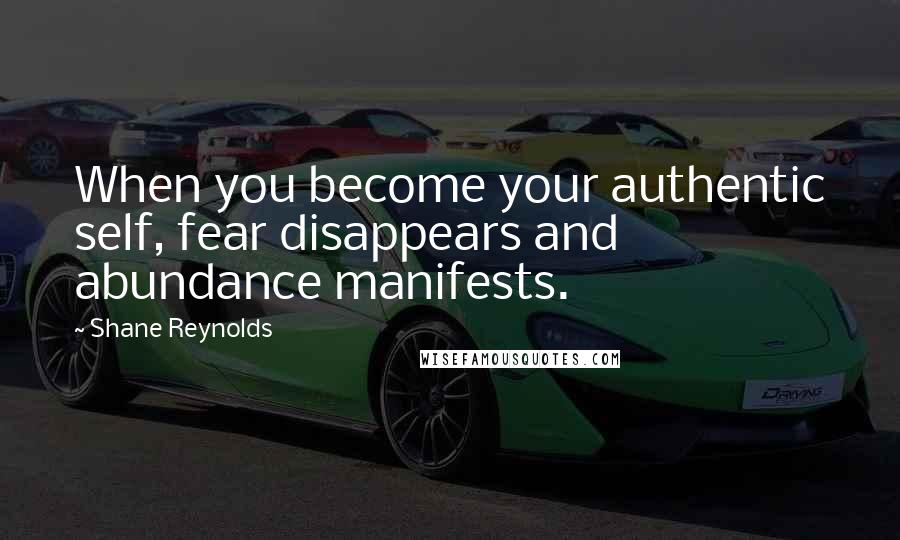 When you become your authentic self, fear disappears and abundance manifests.

~ Shane Reynolds

WISEFAMOUSQUOTES.COM

DRIVING